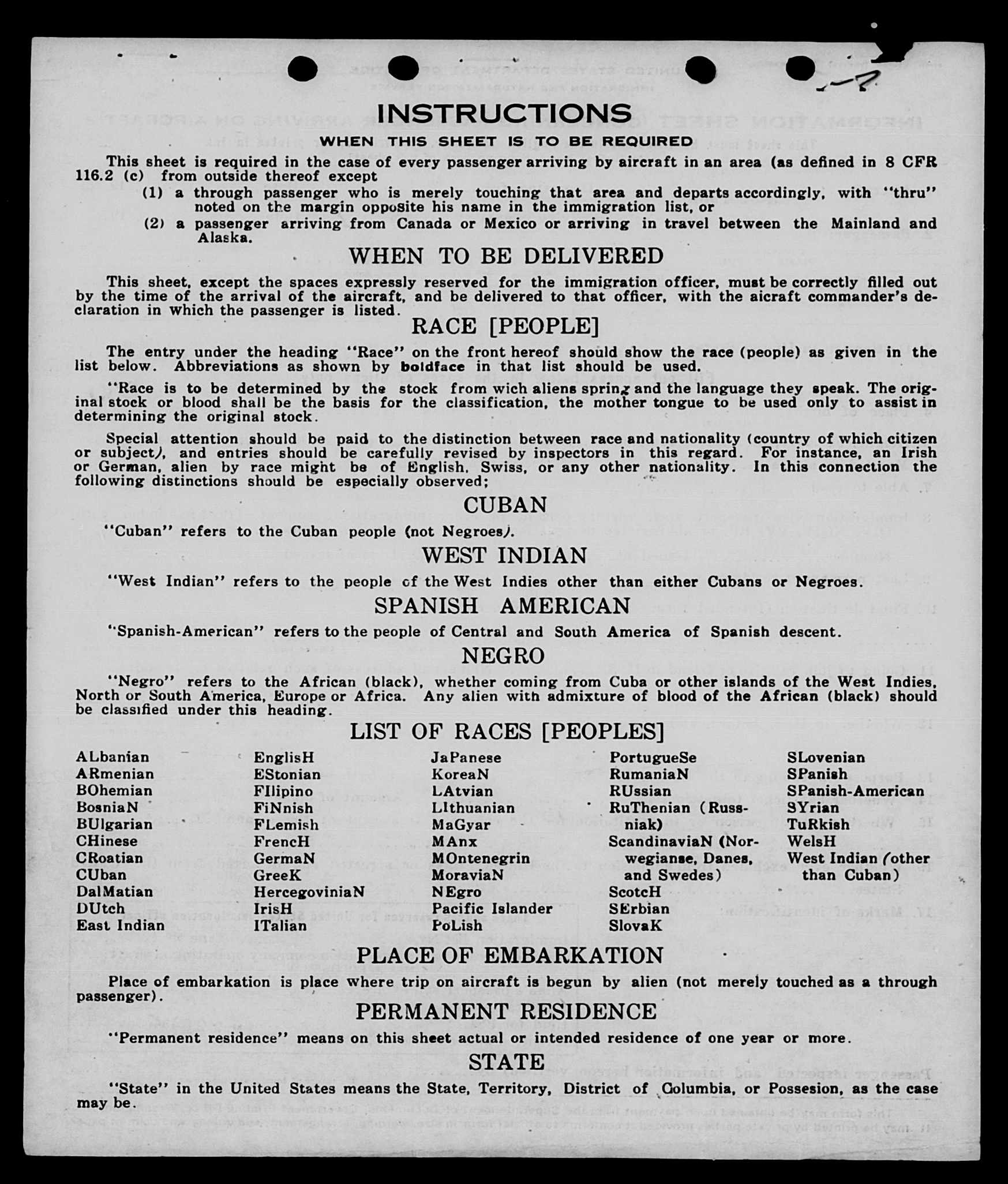 INSTRUCTIONS

WHEN THIS SHEET IS TO BE REQUIRED

This sheet is required in the case of every passenger arriving by aircraft in an area (as defined in 8 CFR 116.2 (c) from outside thereof except

(1) a through passenger who is merely touching that area and departs accordingly, with "thru" noted on the margin opposite his name in the immigration list, or

(2) a passenger arriving from Canada or Mexico or arriving in travel between the Mainland and Alaska.

WHEN TO BE DELIVERED

This sheet, except the spaces expressly reserved for the immigration officer, must be correctly filled out by the time of the arrival of the aircraft, and be delivered to that officer, with the aicraft commander's declaration in which the passenger is listed.

RACE [PEOPLE]

The entry under the heading "Race" on the front hereof should show the race (people) as given in the list below. Abbreviations as shown by boldface in that list should be used.

"Race is to be determined by the stock from wich aliens spring and the language they speak. The original stock or blood shall be the basis for the classification, the mother tongue to be used only to assist in determining the original stock.

Special attention should be paid to the distinction between race and nationality (country of which citizen or subject), and entries should be carefully revised by inspectors in this regard. For instance, an Irish or German, alien by race might be of English, Swiss, or any other nationality. In this connection the following distinctions should be especially observed;

CUBAN

"Cuban" refers to the Cuban people (not Negroes).

WEST INDIAN

"West Indian" refers to the people of the West Indies other than either Cubans or Negroes.

SPANISH AMERICAN

"Spanish-American" refers to the people of Central and South America of Spanish descent.

NEGRO

"Negro" refers to the African (black), whether coming from Cuba or other islands of the West Indies, North or South America, Europe or Africa. Any alien with admixture of blood of the African (black) should be classified under this heading.

LIST OF RACES [PEOPLES]

ALbanian
ARmenian
BOhemian
BosniaN
BUlgarian
CHinese
CRoatian
CUban
DalMatian
DUtch
East Indian

EnglisH
EStonian
FIlipino
FiNnish
FLemish
FrencH
GermaN
GreeK
HercegoviniaN
IrisH
ITalian

JaPanese
KoreaN
LAtvian
LIthuanian
MaGyar
MAnx
MOntenegrin
MoraviaN
NEgro
Pacific Islander
PoLish

PortugueSe
RumaniaN
RUssian
RuThenian (Russniak)
ScandinaviaN (Norwegianse, Danes, and Swedes)
ScotcH
SErbian
SlovaK

SLovenian
SPanish
SPanish-American
SYrian
TuRkish
WelsH
West Indian (other than Cuban)

PLACE OF EMBARKATION

Place of embarkation is place where trip on aircraft is begun by alien (not merely touched as a through passenger).

PERMANENT RESIDENCE

"Permanent residence" means on this sheet actual or intended residence of one year or more.

STATE

"State" in the United States means the State, Territory, District of Columbia, or Possesion, as the case may be.